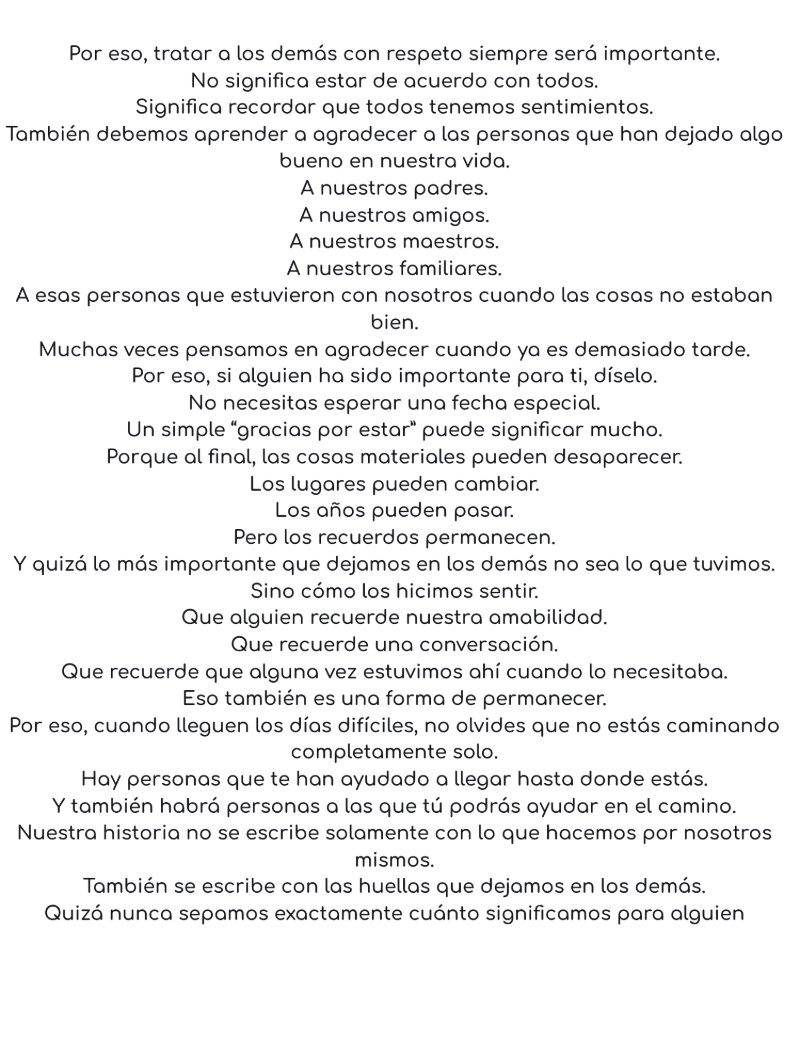 Por eso, tratar a los demás con respeto siempre será importante.
No significa estar de acuerdo con todos.
Significa recordar que todos tenemos sentimientos.
También debemos aprender a agradecer a las personas que han dejado algo bueno en nuestra vida.
A nuestros padres.
A nuestros amigos.
A nuestros maestros.
A nuestros familiares.
A esas personas que estuvieron con nosotros cuando las cosas no estaban bien.
Muchas veces pensamos en agradecer cuando ya es demasiado tarde.
Por eso, si alguien ha sido importante para ti, díselo.
No necesitas esperar una fecha especial.
Un simple "gracias por estar" puede significar mucho.
Porque al final, las cosas materiales pueden desaparecer.
Los lugares pueden cambiar.
Los años pueden pasar.
Pero los recuerdos permanecen.
Y quizá lo más importante que dejamos en los demás no sea lo que tuvimos.
Sino cómo los hicimos sentir.
Que alguien recuerde nuestra amabilidad.
Que recuerde una conversación.
Que recuerde que alguna vez estuvimos ahí cuando lo necesitaba.
Eso también es una forma de permanecer.
Por eso, cuando lleguen los días difíciles, no olvides que no estás caminando completamente solo.
Hay personas que te han ayudado a llegar hasta donde estás.
Y también habrá personas a las que tú podrás ayudar en el camino.
Nuestra historia no se escribe solamente con lo que hacemos por nosotros mismos.
También se escribe con las huellas que dejamos en los demás.
Quizá nunca sepamos exactamente cuánto significamos para alguien